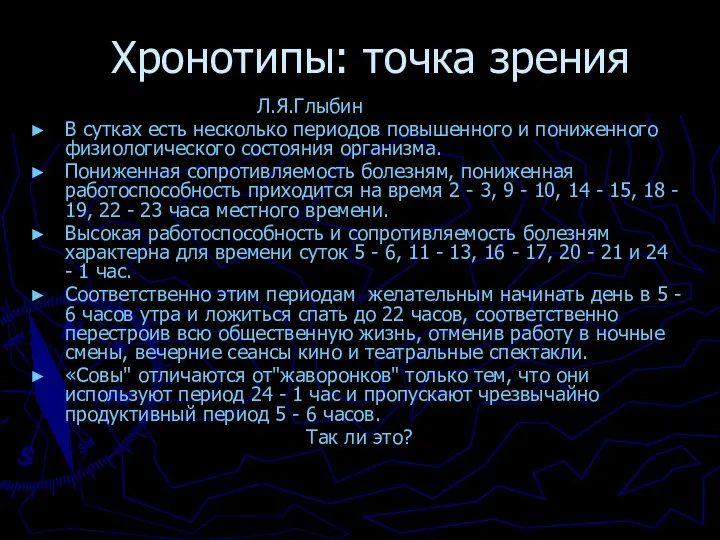 Хронотипы: точка зрения

Л.Я.Глыбин

► В сутках есть несколько периодов повышенного и пониженного физиологического состояния организма.

► Пониженная сопротивляемость болезням, пониженная работоспособность приходится на время 2 - 3, 9 - 10, 14 - 15, 18 - 19, 22 - 23 часа местного времени.

► Высокая работоспособность и сопротивляемость болезням характерна для времени суток 5 - 6, 11 - 13, 16 - 17, 20 - 21 и 24 - 1 час.

► Соответственно этим периодам желательным начинать день в 5 - 6 часов утра и ложиться спать до 22 часов, соответственно перестроив всю общественную жизнь, отменив работу в ночные смены, вечерние сеансы кино и театральные спектакли.

► «Совы" отличаются от"жаворонков" только тем, что они используют период 24 - 1 час и пропускают чрезвычайно продуктивный период 5 - 6 часов.

Так ли это?

S